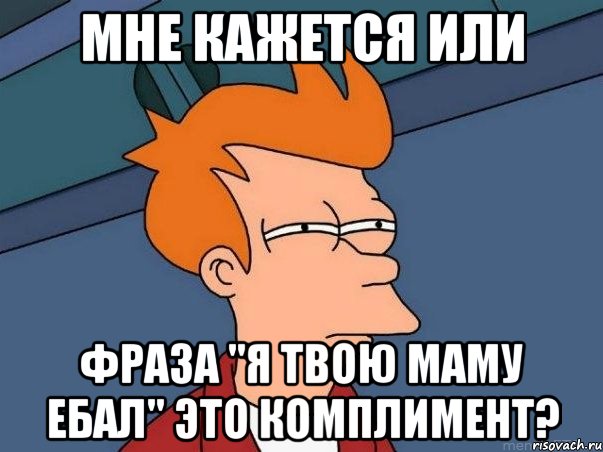 МНЕ КАЖЕТСЯ ИЛИ

ФРАЗА "Я ТВОЮ МАМУ ЕБАЛ" ЭТО КОМПЛИМЕНТ?

risovach.ru